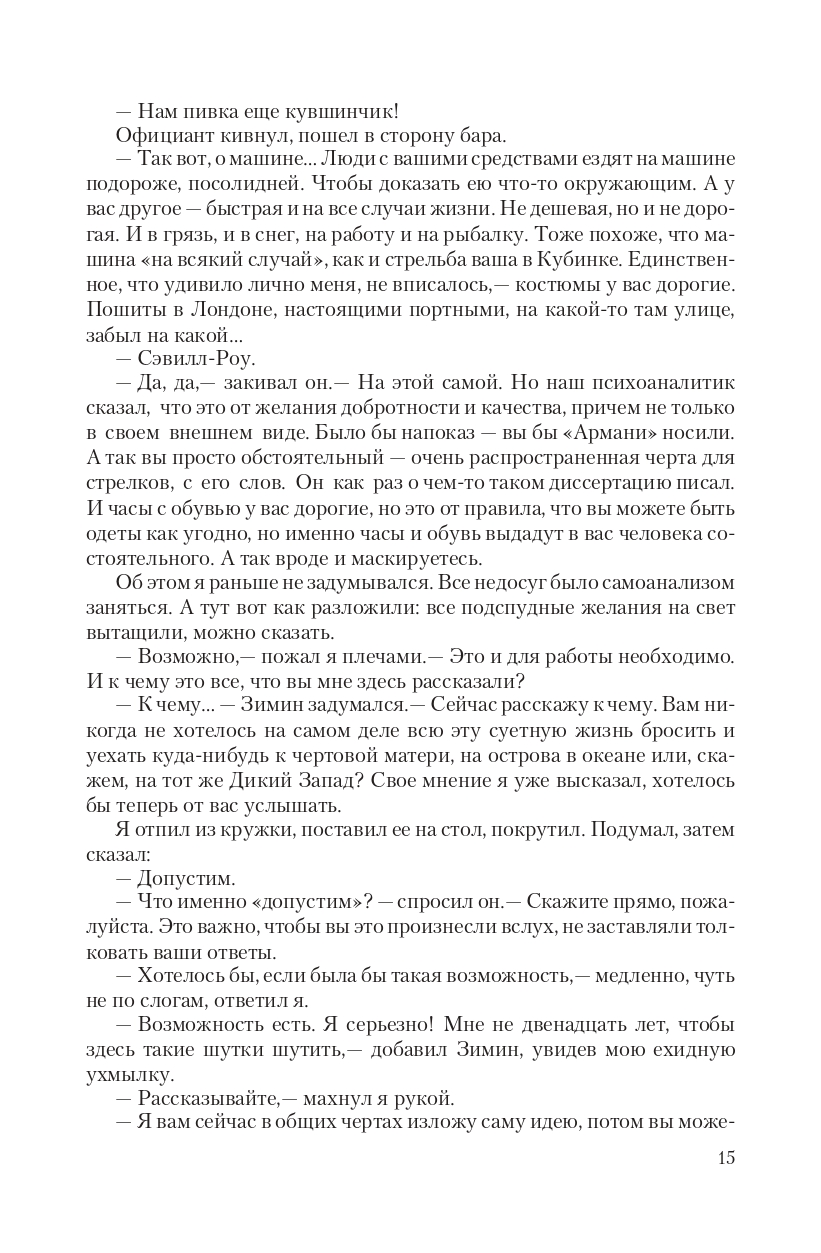 — Нам пивка еще кувшинчик!

Официант кивнул, пошел в сторону бара.

— Так вот, о машине... Люди с вашими средствами ездят на машине подороже, посолидней. Чтобы доказать ею что-то окружающим. А у вас другое — быстрая и на все случаи жизни. Не дешевая, но и не дорогая. И в грязь, и в снег, на работу и на рыбалку. Тоже похоже, что машина «на всякий случай», как и стрельба ваша в Кубинке. Единственное, что удивило лично меня, не вписалось,— костюмы у вас дорогие. Пошиты в Лондоне, настоящими портными, на какой-то там улице, забыл на какой...

— Сэвилл-Роу.

— Да, да,— закивал он.— На этой самой. Но наш психоаналитик сказал, что это от желания добротности и качества, причем не только в своем внешнем виде. Было бы напоказ — вы бы «Армани» носили. А так вы просто обстоятельный — очень распространенная черта для стрелков, с его слов. Он как раз о чем-то таком диссертацию писал. И часы с обувью у вас дорогие, но это от правила, что вы можете быть одеты как угодно, но именно часы и обувь выдадут в вас человека состоятельного. А так вроде и маскируетесь.

Об этом я раньше не задумывался. Все недосуг было самоанализом заняться. А тут вот как разложили: все подспудные желания на свет вытащили, можно сказать.

— Возможно,— пожал я плечами.— Это и для работы необходимо. И к чему это все, что вы мне здесь рассказали?

— К чему... — Зимин задумался.— Сейчас расскажу к чему. Вам никогда не хотелось на самом деле всю эту суетную жизнь бросить и уехать куда-нибудь к чертовой матери, на острова в океане или, скажем, на тот же Дикий Запад? Свое мнение я уже высказал, хотелось бы теперь от вас услышать.

Я отпил из кружки, поставил ее на стол, покрутил. Подумал, затем сказал:

— Допустим.

— Что именно «допустим»? — спросил он.— Скажите прямо, пожалуйста. Это важно, чтобы вы это произнесли вслух, не заставляли толковать ваши ответы.

— Хотелось бы, если была бы такая возможность,— медленно, чуть не по слогам, ответил я.

— Возможность есть. Я серьезно! Мне не двенадцать лет, чтобы здесь такие шутки шутить,— добавил Зимин, увидев мою ехидную ухмылку.

— Рассказывайте,— махнул я рукой.

— Я вам сейчас в общих чертах изложу саму идею, потом вы може-

15